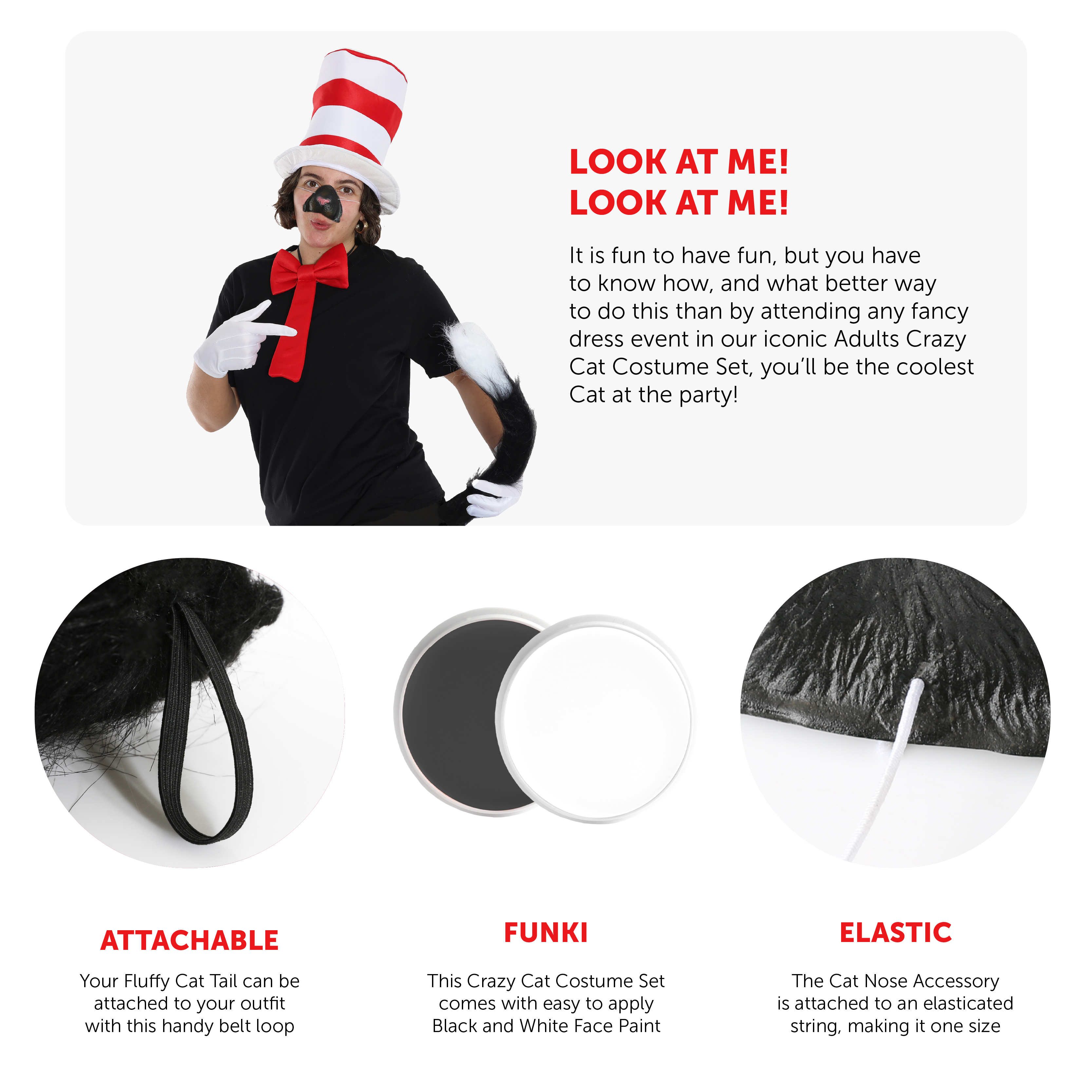 LOOK AT ME!
LOOK AT ME!

It is fun to have fun, but you have to know how, and what better way to do this than by attending any fancy dress event in our iconic Adults Crazy Cat Costume Set, you'll be the coolest Cat at the party!

ATTACHABLE

Your Fluffy Cat Tail can be attached to your outfit with this handy belt loop

FUNKI

This Crazy Cat Costume Set comes with easy to apply Black and White Face Paint

ELASTIC

The Cat Nose Accessory is attached to an elasticated string, making it one size